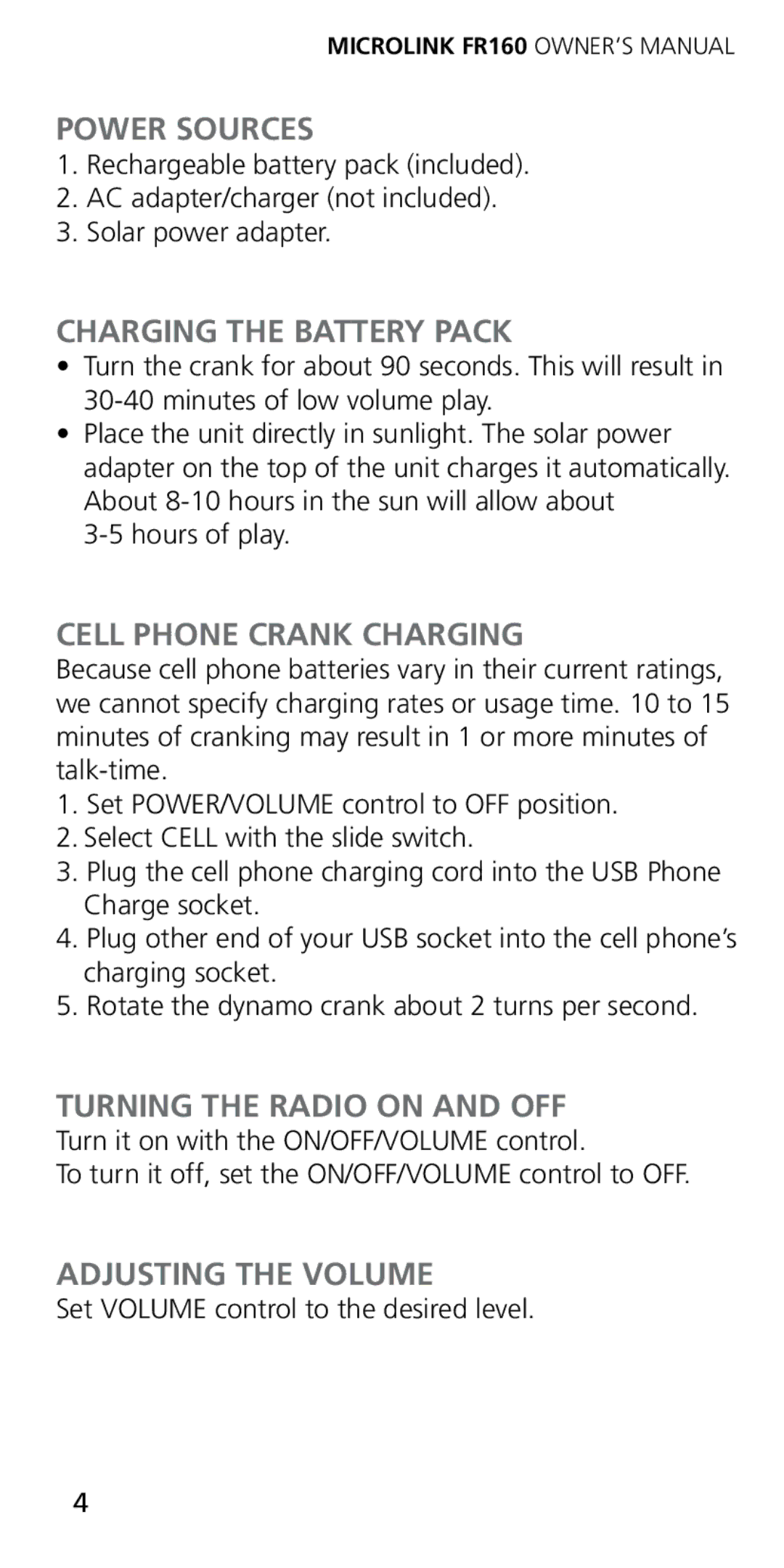 MICROLINK FR160 OWNER'S MANUAL

POWER SOURCES

1. Rechargeable battery pack (included).
2. AC adapter/charger (not included).
3. Solar power adapter.

CHARGING THE BATTERY PACK

• Turn the crank for about 90 seconds. This will result in 30-40 minutes of low volume play.
• Place the unit directly in sunlight. The solar power adapter on the top of the unit charges it automatically. About 8-10 hours in the sun will allow about 3-5 hours of play.

CELL PHONE CRANK CHARGING

Because cell phone batteries vary in their current ratings, we cannot specify charging rates or usage time. 10 to 15 minutes of cranking may result in 1 or more minutes of talk-time.

1. Set POWER/VOLUME control to OFF position.
2. Select CELL with the slide switch.
3. Plug the cell phone charging cord into the USB Phone Charge socket.
4. Plug other end of your USB socket into the cell phone's charging socket.
5. Rotate the dynamo crank about 2 turns per second.

TURNING THE RADIO ON AND OFF

Turn it on with the ON/OFF/VOLUME control.
To turn it off, set the ON/OFF/VOLUME control to OFF.

ADJUSTING THE VOLUME

Set VOLUME control to the desired level.

4